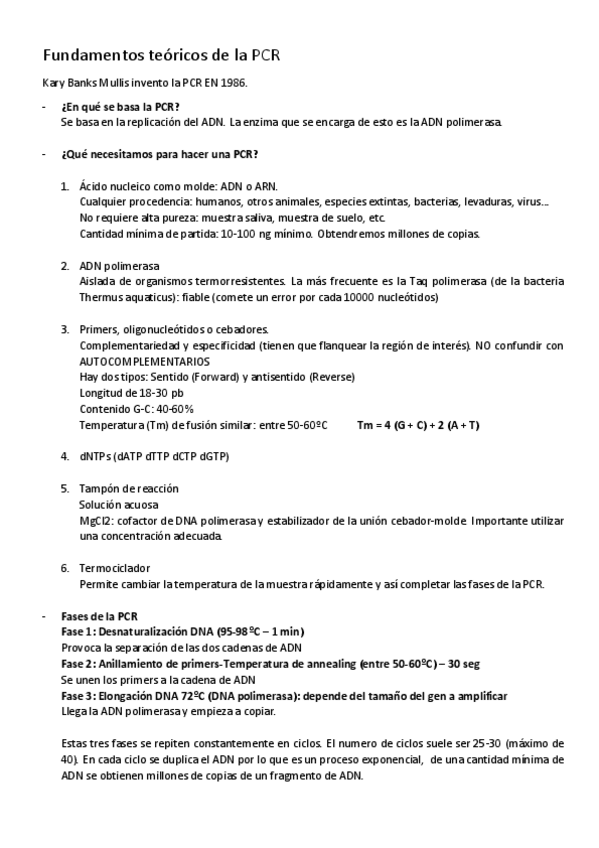 Fundamentos teóricos de la PCR

Kary Banks Mullis invento la PCR EN 1986.

- ¿En qué se basa la PCR?
Se basa en la replicación del ADN. La enzima que se encarga de esto es la ADN polimerasa.

- ¿Qué necesitamos para hacer una PCR?

1. Ácido nucleico como molde: ADN o ARN.
Cualquier procedencia: humanos, otros animales, especies extintas, bacterias, levaduras, virus...
No requiere alta pureza: muestra saliva, muestra de suelo, etc.
Cantidad mínima de partida: 10-100 ng mínimo. Obtendremos millones de copias.

2. ADN polimerasa
Aislada de organismos termorresistentes. La más frecuente es la Taq polimerasa (de la bacteria Thermus aquaticus): fiable (comete un error por cada 10000 nucleótidos)

3. Primers, oligonucleótidos o cebadores.
Complementariedad y especificidad (tienen que flanquear la región de interés). NO confundir con AUTOCOMPLEMENTARIOS
Hay dos tipos: Sentido (Forward) y antisentido (Reverse)
Longitud de 18-30 pb
Contenido G-C: 40-60%
Temperatura (Tm) de fusión similar: entre 50-60ºC Tm = 4 (G + C) + 2 (A + T)

4. dNTPs (dATP dTTP dCTP dGTP)

5. Tampón de reacción
Solución acuosa
MgCl2: cofactor de DNA polimerasa y estabilizador de la unión cebador-molde. Importante utilizar una concentración adecuada.

6. Termociclador
Permite cambiar la temperatura de la muestra rápidamente y así completar las fases de la PCR.

- Fases de la PCR
Fase 1: Desnaturalización DNA (95-98 ºC – 1 min)
Provoca la separación de las dos cadenas de ADN
Fase 2: Anillamiento de primers-Temperatura de annealing (entre 50-60ºC) – 30 seg
Se unen los primers a la cadena de ADN
Fase 3: Elongación DNA 72ºC (DNA polimerasa): depende del tamaño del gen a amplificar
Llega la ADN polimerasa y empieza a copiar.

Estas tres fases se repiten constantemente en ciclos. El numero de ciclos suele ser 25-30 (máximo de 40). En cada ciclo se duplica el ADN por lo que es un proceso exponencial, de una cantidad mínima de ADN se obtienen millones de copias de un fragmento de ADN.